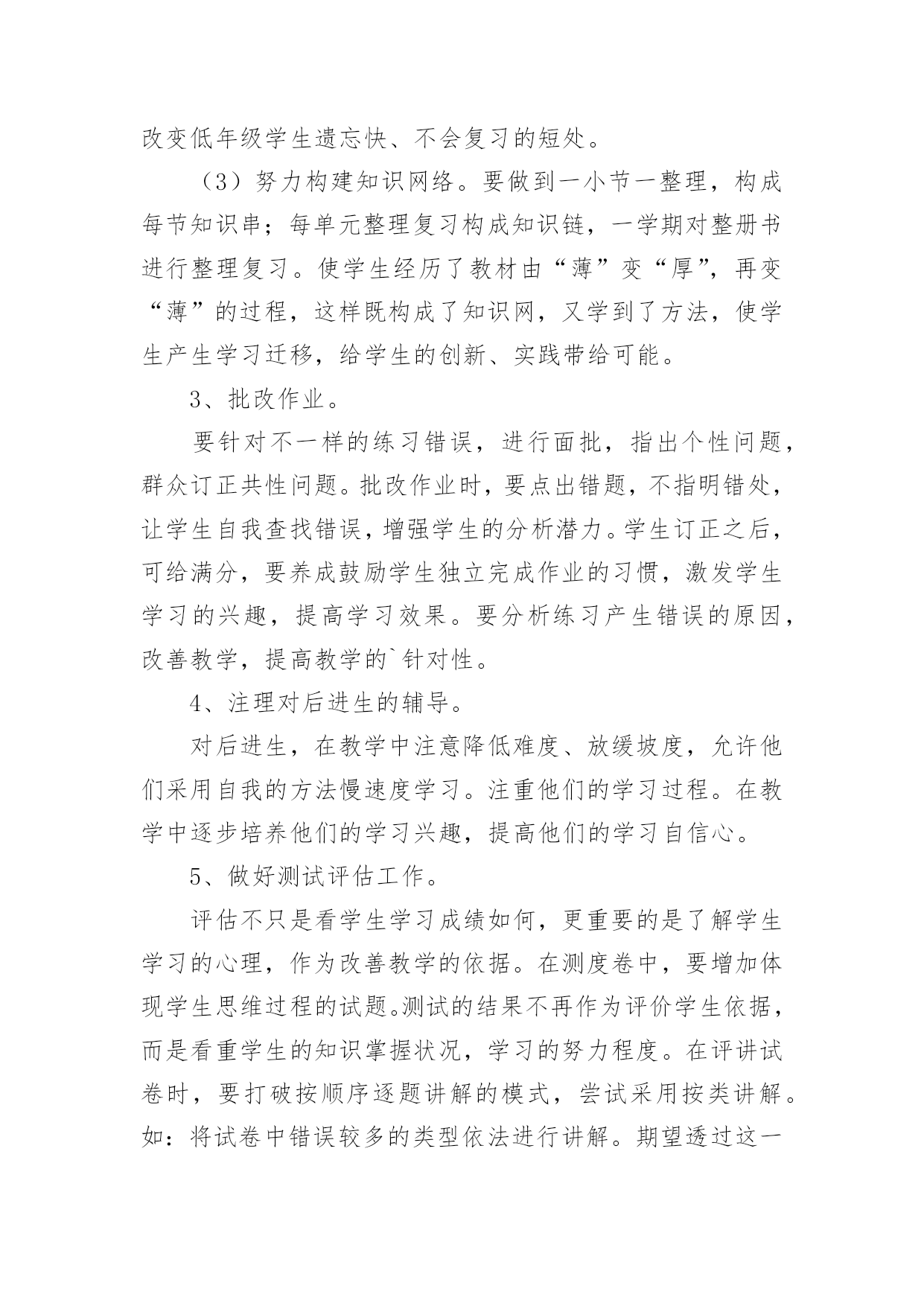 改变低年级学生遗忘快、不会复习的短处。

（3）努力构建知识网络。要做到一小节一整理，构成每节知识串；每单元整理复习构成知识链，一学期对整册书进行整理复习。使学生经历了教材由“薄”变“厚”，再变“薄”的过程，这样既构成了知识网，又学到了方法，使学生产生学习迁移，给学生的创新、实践带给可能。

3、批改作业。

要针对不一样的练习错误，进行面批，指出个性问题，群众订正共性问题。批改作业时，要点出错题，不指明错处，让学生自我查找错误，增强学生的分析潜力。学生订正之后，可给满分，要养成鼓励学生独立完成作业的习惯，激发学生学习的兴趣，提高学习效果。要分析练习产生错误的原因，改善教学，提高教学的`针对性。

4、注理对后进生的辅导。

对后进生，在教学中注意降低难度、放缓坡度，允许他们采用自我的方法慢速度学习。注重他们的学习过程。在教学中逐步培养他们的学习兴趣，提高他们的学习自信心。

5、做好测试评估工作。

评估不只是看学生学习成绩如何，更重要的是了解学生学习的心理，作为改善教学的依据。在测度卷中，要增加体现学生思维过程的试题。测试的结果不再作为评价学生依据，而是看重学生的知识掌握状况，学习的努力程度。在评讲试卷时，要打破按顺序逐题讲解的模式，尝试采用按类讲解。如：将试卷中错误较多的类型依法进行讲解。期望透过这一